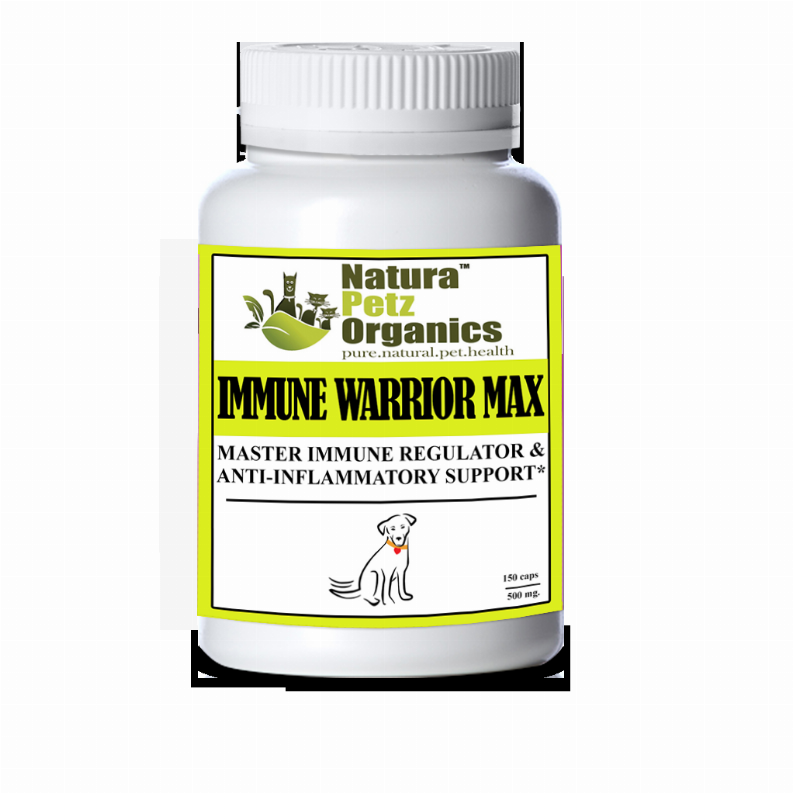 Natura™
Petz
Organics
pure.natural.pet.health

IMMUNE WARRIOR MAX

MASTER IMMUNE REGULATOR & ANTI-INFLAMMATORY SUPPORT*

150 caps
500 mg.